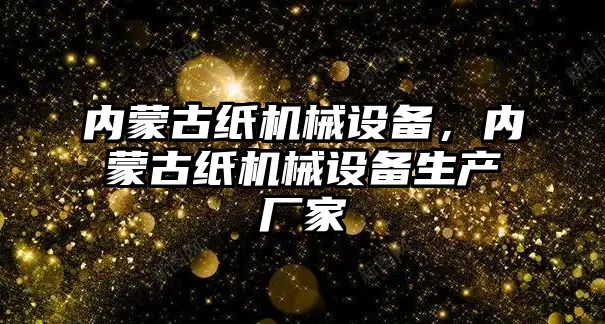 内蒙古纸机械设备，内蒙古纸机械设备生产厂家